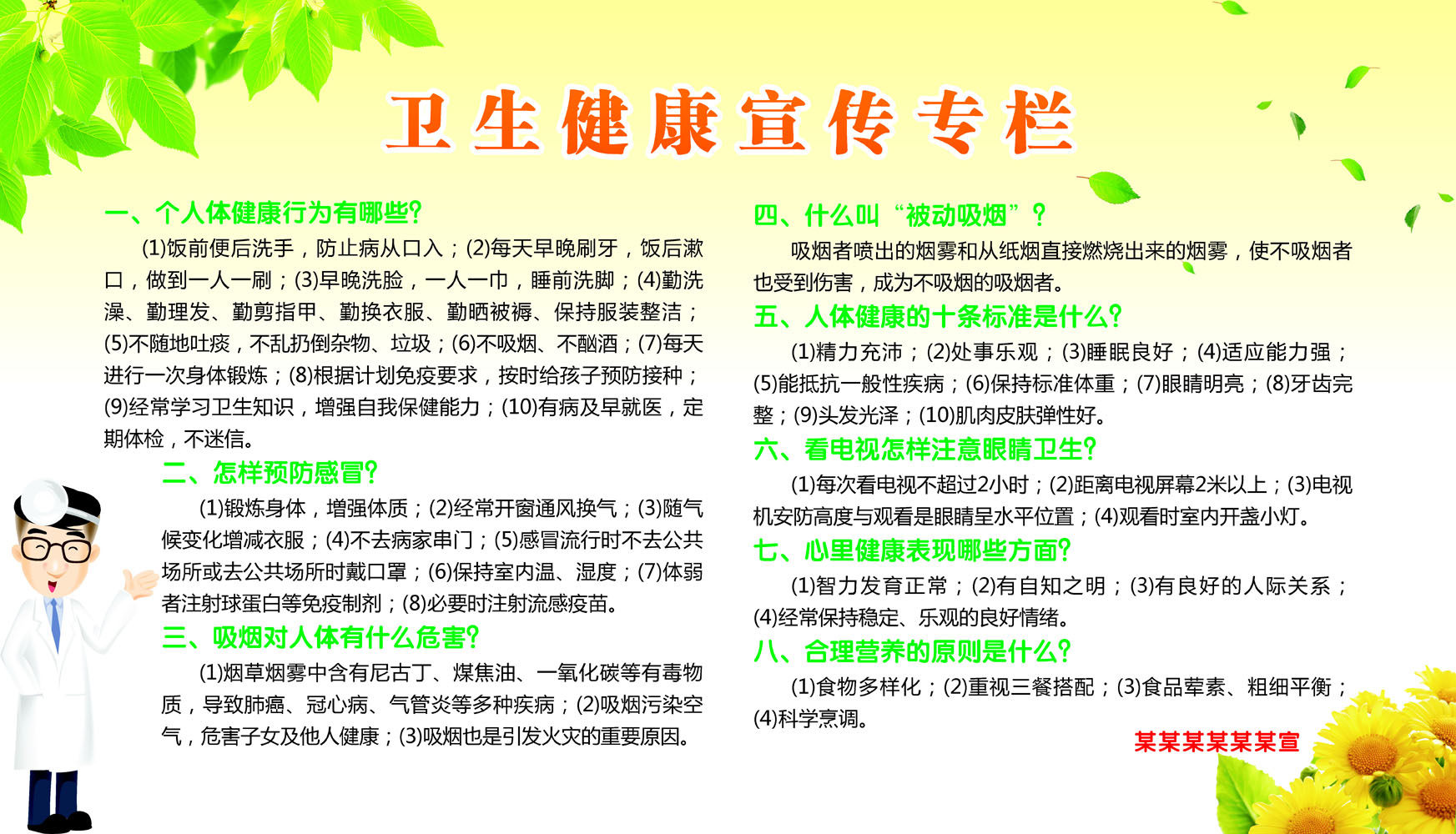 卫生健康宣传专栏

一、个人体健康行为有哪些?

(1)饭前便后洗手，防止病从口入；(2)每天早晚刷牙，饭后漱口，做到一人一刷；(3)早晚洗脸，一人一巾，睡前洗脚；(4)勤洗澡、勤理发、勤剪指甲、勤换衣服、勤晒被褥、保持服装整洁；(5)不随地吐痰，不乱扔倒杂物、垃圾；(6)不吸烟、不酗酒；(7)每天进行一次身体锻炼；(8)根据计划免疫要求，按时给孩子预防接种；(9)经常学习卫生知识，增强自我保健能力；(10)有病及早就医，定期体检，不迷信。

二、怎样预防感冒?

(1)锻炼身体，增强体质；(2)经常开窗通风换气；(3)随气候变化增减衣服；(4)不去病家串门；(5)感冒流行时不去公共场所或去公共场所时戴口罩；(6)保持室内温、湿度；(7)体弱者注射球蛋白等免疫制剂；(8)必要时注射流感疫苗。

三、吸烟对人体有什么危害?

(1)烟草烟雾中含有尼古丁、煤焦油、一氧化碳等有毒物质，导致肺癌、冠心病、气管炎等多种疾病；(2)吸烟污染空气，危害子女及他人健康；(3)吸烟也是引发火灾的重要原因。

四、什么叫“被动吸烟”?

吸烟者喷出的烟雾和从纸烟直接燃烧出来的烟雾，使不吸烟者也受到伤害，成为不吸烟的吸烟者。

五、人体健康的十条标准是什么?

(1)精力充沛；(2)处事乐观；(3)睡眠良好；(4)适应能力强；(5)能抵抗一般性疾病；(6)保持标准体重；(7)眼睛明亮；(8)牙齿完整；(9)头发光泽；(10)肌肉皮肤弹性好。

六、看电视怎样注意眼睛卫生?

(1)每次看电视不超过2小时；(2)距离电视屏幕2米以上；(3)电视机安防高度与观看是眼睛呈水平位置；(4)观看时室内开盏小灯。

七、心里健康表现哪些方面?

(1)智力发育正常；(2)有自知之明；(3)有良好的人际关系；(4)经常保持稳定、乐观的良好情绪。

八、合理营养的原则是什么?

(1)食物多样化；(2)重视三餐搭配；(3)食品荤素、粗细平衡；(4)科学烹调。

某某某某某某宣